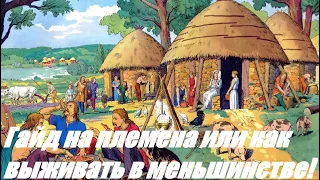 Гайд на племена или как выживать в меньшинстве!